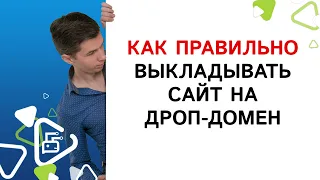 КАК ПРАВИЛЬНО ВЫКЛАДЫВАТЬ САЙТ НА ДРОП-ДОМЕН